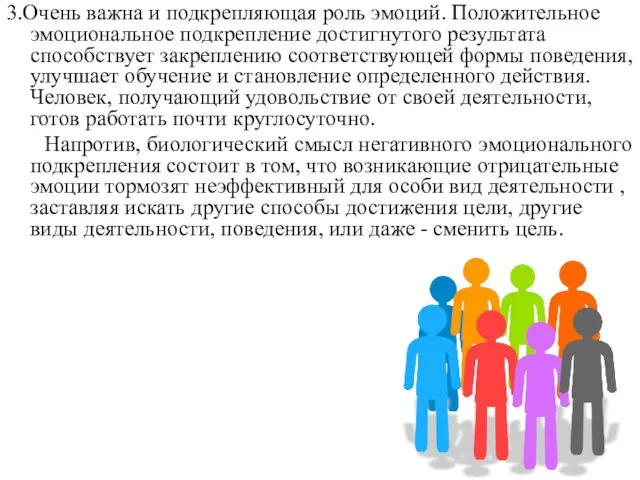 3.Очень важна и подкрепляющая роль эмоций. Положительное эмоциональное подкрепление достигнутого результата способствует закреплению соответствующей формы поведения, улучшает обучение и становление определенного действия. Человек, получающий удовольствие от своей деятельности, готов работать почти круглосуточно.

Напротив, биологический смысл негативного эмоционального подкрепления состоит в том, что возникающие отрицательные эмоции тормозят неэффективный для особи вид деятельности , заставляя искать другие способы достижения цели, другие виды деятельности, поведения, или даже - сменить цель.